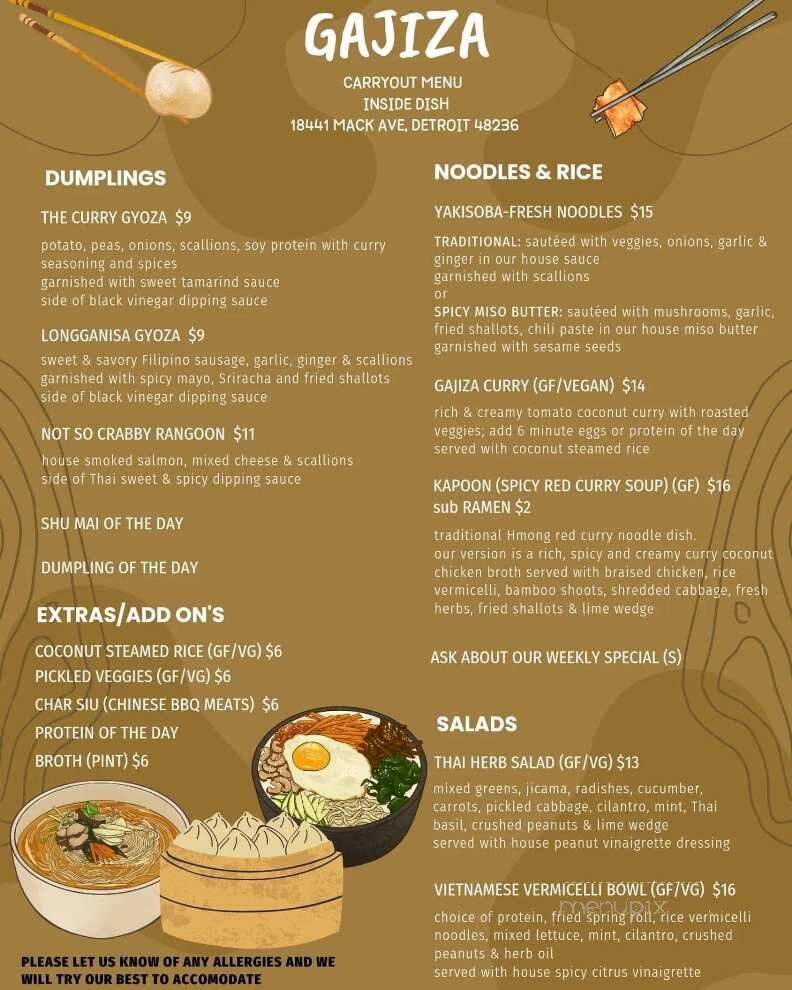 GAJIZA

CARRYOUT MENU
INSIDE DISH
18441 MACK AVE, DETROIT 48236

DUMPLINGS

THE CURRY GYOZA $9

potato, peas, onions, scallions, soy protein with curry seasoning and spices
garnished with sweet tamarind sauce
side of black vinegar dipping sauce

LONGGANISA GYOZA $9

sweet & savory Filipino sausage, garlic, ginger & scallions
garnished with spicy mayo, Sriracha and fried shallots
side of black vinegar dipping sauce

NOT SO CRABBY RANGOON $11

house smoked salmon, mixed cheese & scallions
side of Thai sweet & spicy dipping sauce

SHU MAI OF THE DAY

DUMPLING OF THE DAY

EXTRAS/ADD ON'S

COCONUT STEAMED RICE (GF/VG) $6
PICKLED VEGGIES (GF/VG) $6
CHAR SIU (CHINESE BBQ MEATS) $6
PROTEIN OF THE DAY
BROTH (PINT) $6

PLEASE LET US KNOW OF ANY ALLERGIES AND WE WILL TRY OUR BEST TO ACCOMODATE

NOODLES & RICE

YAKISOBA-FRESH NOODLES $15

TRADITIONAL: sautéed with veggies, onions, garlic & ginger in our house sauce
garnished with scallions
or
SPICY MISO BUTTER: sautéed with mushrooms, garlic, fried shallots, chili paste in our house miso butter
garnished with sesame seeds

GAJIZA CURRY (GF/VEGAN) $14

rich & creamy tomato coconut curry with roasted veggies; add 6 minute eggs or protein of the day
served with coconut steamed rice

KAPOON (SPICY RED CURRY SOUP) (GF) $16
sub RAMEN $2

traditional Hmong red curry noodle dish.
our version is a rich, spicy and creamy curry coconut chicken broth served with braised chicken, rice vermicelli, bamboo shoots, shredded cabbage, fresh herbs, fried shallots & lime wedge

ASK ABOUT OUR WEEKLY SPECIAL (S)

SALADS

THAI HERB SALAD (GF/VG) $13

mixed greens, jicama, radishes, cucumber, carrots, pickled cabbage, cilantro, mint, Thai basil, crushed peanuts & lime wedge
served with house peanut vinaigrette dressing

VIETNAMESE VERMICELLI BOWL (GF/VG) $16

choice of protein, fried spring roll, rice vermicelli noodles, mixed lettuce, mint, cilantro, crushed peanuts & herb oil
served with house spicy citrus vinaigrette

menupix